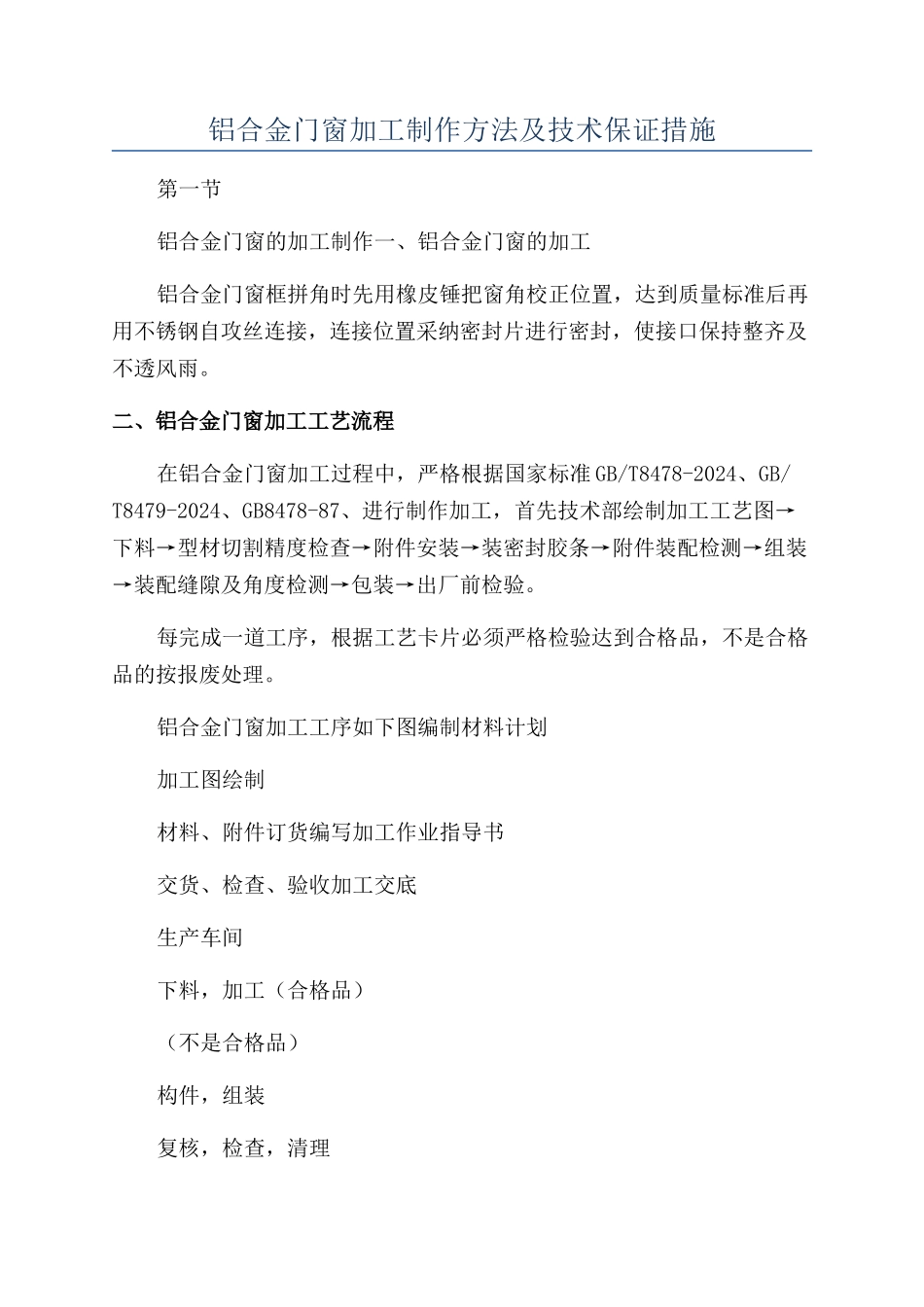 铝合金门窗加工制作方法及技术保证措施

第一节

铝合金门窗的加工制作一、铝合金门窗的加工

铝合金门窗框拼角时先用橡皮锤把窗角校正位置，达到质量标准后再用不锈钢自攻丝连接，连接位置采纳密封片进行密封，使接口保持整齐及不透风雨。

二、铝合金门窗加工工艺流程

在铝合金门窗加工过程中，严格根据国家标准GB/T8478-2024、GB/T8479-2024、GB8478-87、进行制作加工，首先技术部绘制加工工艺图→下料→型材切割精度检查→附件安装→装密封胶条→附件装配检测→组装→装配缝隙及角度检测→包装→出厂前检验。

每完成一道工序，根据工艺卡片必须严格检验达到合格品，不是合格品的按报废处理。

铝合金门窗加工工序如下图编制材料计划

加工图绘制

材料、附件订货编写加工作业指导书

交货、检查、验收加工交底

生产车间

下料，加工（合格品）

（不是合格品）

构件，组装

复核，检查，清理